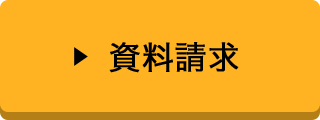 ▶ 資料請求